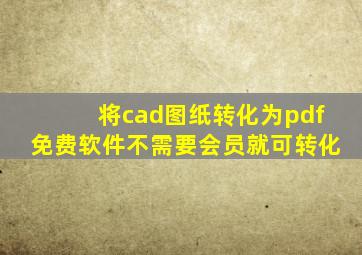 将cad图纸转化为pdf
免费软件不需要会员就可转化